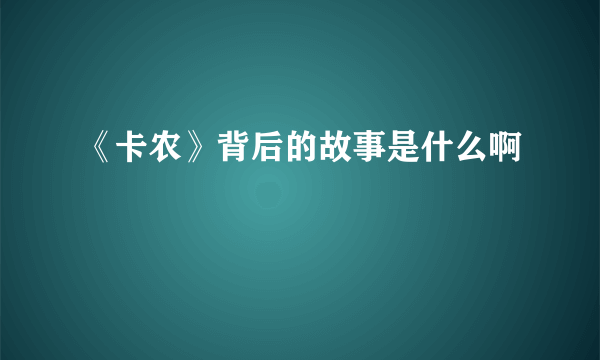 《卡农》背后的故事是什么啊